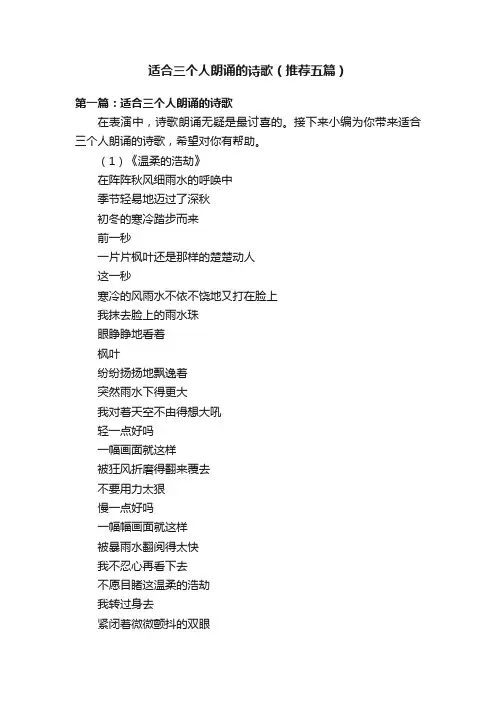 适合三个人朗诵的诗歌（推荐五篇）

第一篇：适合三个人朗诵的诗歌

在表演中，诗歌朗诵无疑是最讨喜的。接下来小编为你带来适合三个人朗诵的诗歌，希望对你有帮助。

（1）《温柔的浩劫》

在阵阵秋风细雨水的呼唤中
季节轻易地迈过了深秋
初冬的寒冷踏步而来
前一秒
一片片枫叶还是那样的楚楚动人
这一秒
寒冷的风雨水不依不饶地又打在脸上
我抹去脸上的雨水珠
眼睁睁地看着
枫叶
纷纷扬扬地飘逸着
突然雨水下得更大
我对着天空不由得想大吼
轻一点好吗
一幅画面就这样
被狂风折磨得翻来覆去
不要用力太狠
慢一点好吗
一幅幅画面就这样
被暴雨水翻阅得太快
我不忍心再看下去
不愿目睹这温柔的浩劫
我转过身去
紧闭着微微颤抖的双眼